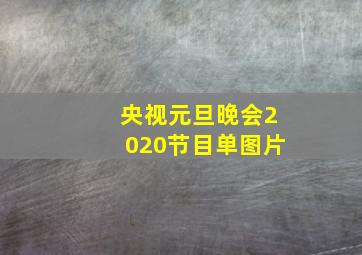 央视元旦晚会2020节目单图片